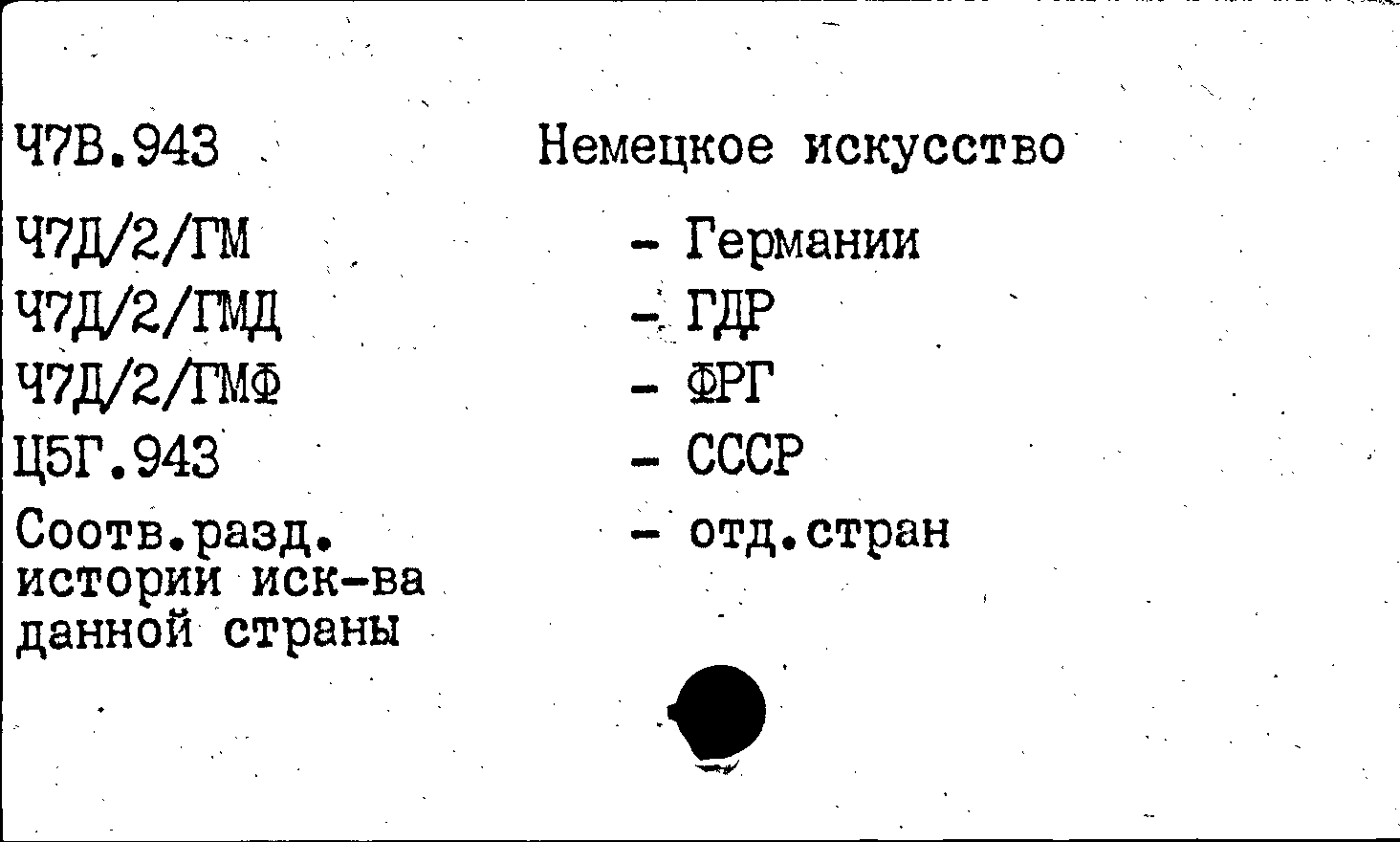 Ч7В.943 Немецкое искусство

Ч7Д/2/ГМ - Германии
Ч7Д/2/ГМД - ГДР
Ч7Д/2/ГМФ - ФРГ
Ц5Г.943 - СССР
Соотв.разд. истории иск-ва данной страны - отд.стран